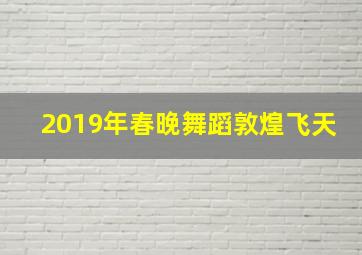 2019年春晚舞蹈敦煌飞天